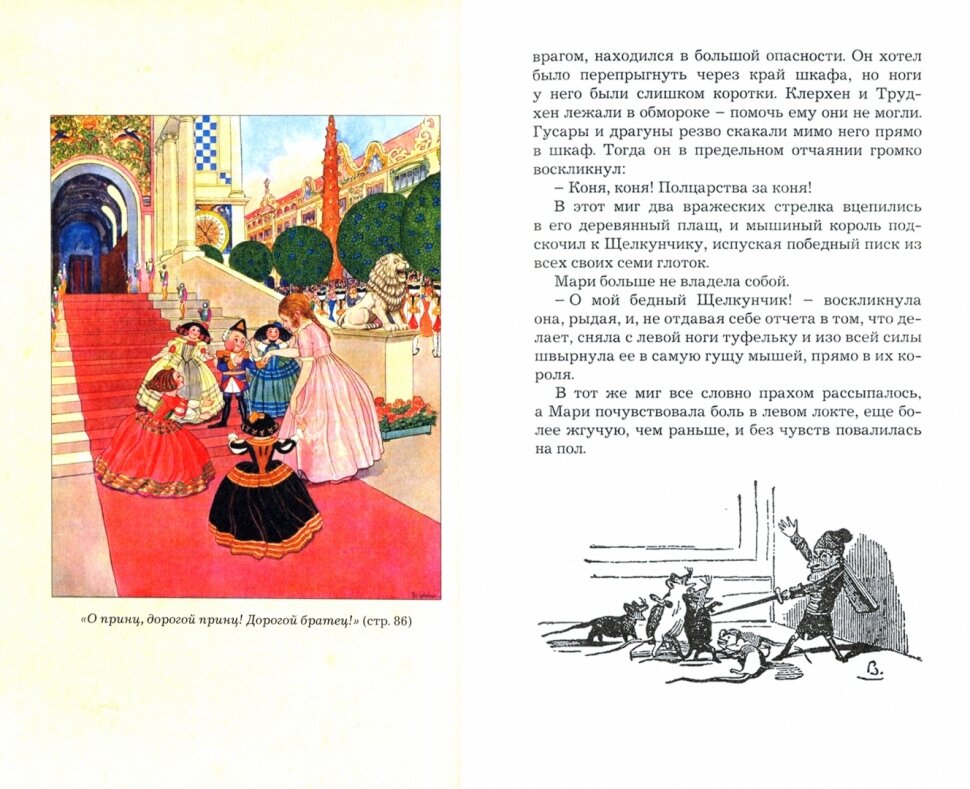 «О принц, дорогой принц! Дорогой братец!» (стр. 86)

врагом, находился в большой опасности. Он хотел было перепрыгнуть через край шкафа, но ноги у него были слишком коротки. Клерхен и Трудхен лежали в обмороке – помочь ему они не могли. Гусары и драгуны резво скакали мимо него прямо в шкаф. Тогда он в предельном отчаянии громко воскликнул:

– Коня, коня! Полцарства за коня!

В этот миг два вражеских стрелка вцепились в его деревянный плащ, и мышиный король подскочил к Щелкунчику, испуская победный писк из всех своих семи глоток.

Мари больше не владела собой.

– О мой бедный Щелкунчик! – воскликнула она, рыдая, и, не отдавая себе отчета в том, что делает, сняла с левой ноги туфельку и изо всей силы швырнула ее в самую гущу мышей, прямо в их короля.

В тот же миг все словно прахом рассыпалось, а Мари почувствовала боль в левом локте, еще более жгучую, чем раньше, и без чувств повалилась на пол.

В.